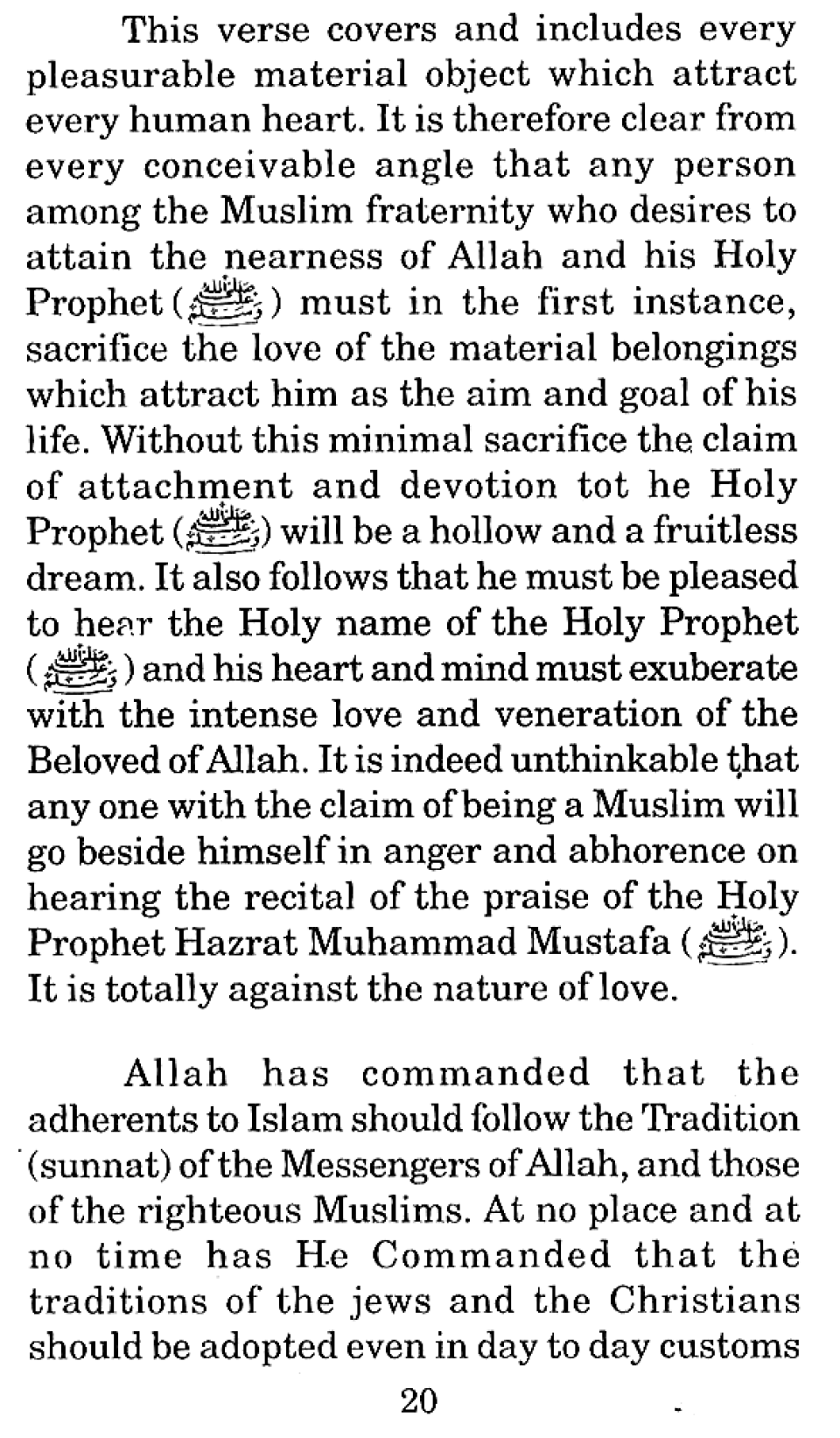 This verse covers and includes every pleasurable material object which attract every human heart. It is therefore clear from every conceivable angle that any person among the Muslim fraternity who desires to attain the nearness of Allah and his Holy Prophet (ﷺ) must in the first instance, sacrifice the love of the material belongings which attract him as the aim and goal of his life. Without this minimal sacrifice the claim of attachment and devotion tot he Holy Prophet (ﷺ) will be a hollow and a fruitless dream. It also follows that he must be pleased to hear the Holy name of the Holy Prophet (ﷺ) and his heart and mind must exuberate with the intense love and veneration of the Beloved of Allah. It is indeed unthinkable that any one with the claim of being a Muslim will go beside himself in anger and abhorence on hearing the recital of the praise of the Holy Prophet Hazrat Muhammad Mustafa (ﷺ). It is totally against the nature of love.

Allah has commanded that the adherents to Islam should follow the Tradition (sunnat) of the Messengers of Allah, and those of the righteous Muslims. At no place and at no time has He Commanded that the traditions of the jews and the Christians should be adopted even in day to day customs

20